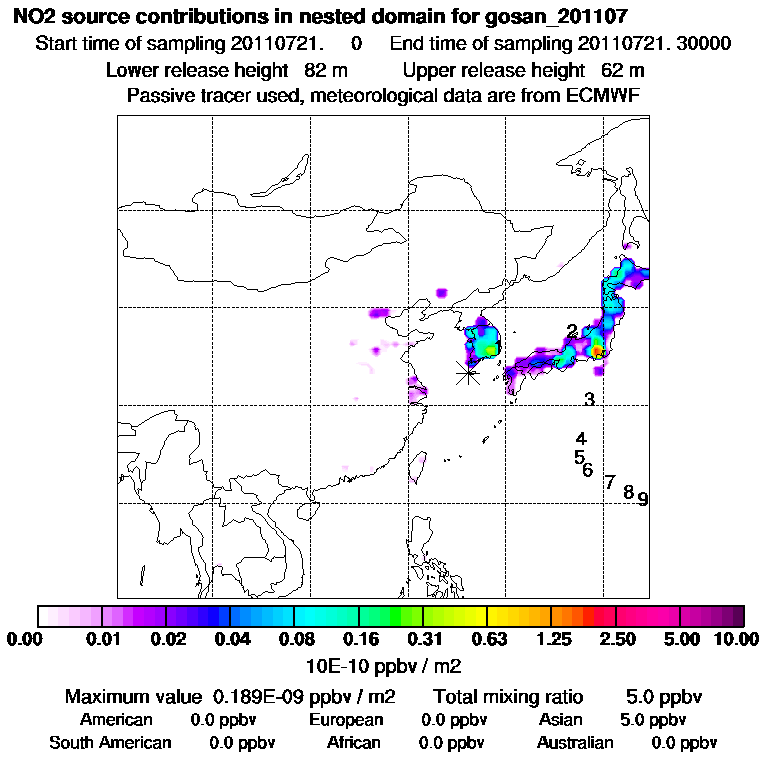 NO2 source contributions in nested domain for gosan_201107

Start time of sampling 20110721. 0 End time of sampling 20110721. 30000

Lower release height 82 m Upper release height 62 m

Passive tracer used, meteorological data are from ECMWF

1
2
3
4
5
6
7
8
9

0.00 0.01 0.02 0.04 0.08 0.16 0.31 0.63 1.25 2.50 5.00 10.00

10E-10 ppbv / m2

Maximum value 0.189E-09 ppbv / m2 Total mixing ratio 5.0 ppbv

American 0.0 ppbv European 0.0 ppbv Asian 5.0 ppbv

South American 0.0 ppbv African 0.0 ppbv Australian 0.0 ppbv